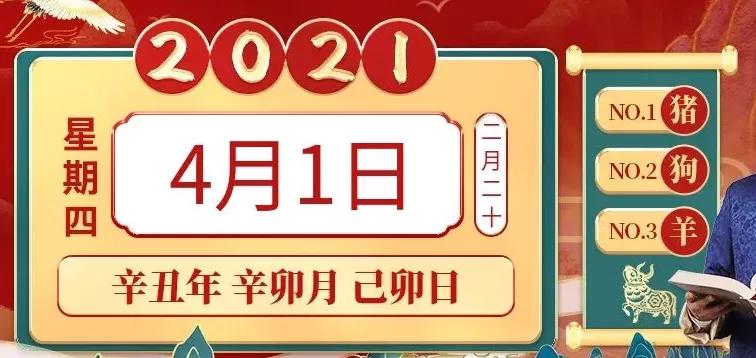 2021

星期四

4月1日

二月二十

辛丑年 辛卯月 己卯日

NO.1 猪
NO.2 狗
NO.3 羊